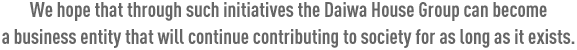 We hope that through such initiatives the Daiwa House Group can become a business entity that will continue contributing to society for as long as it exists.